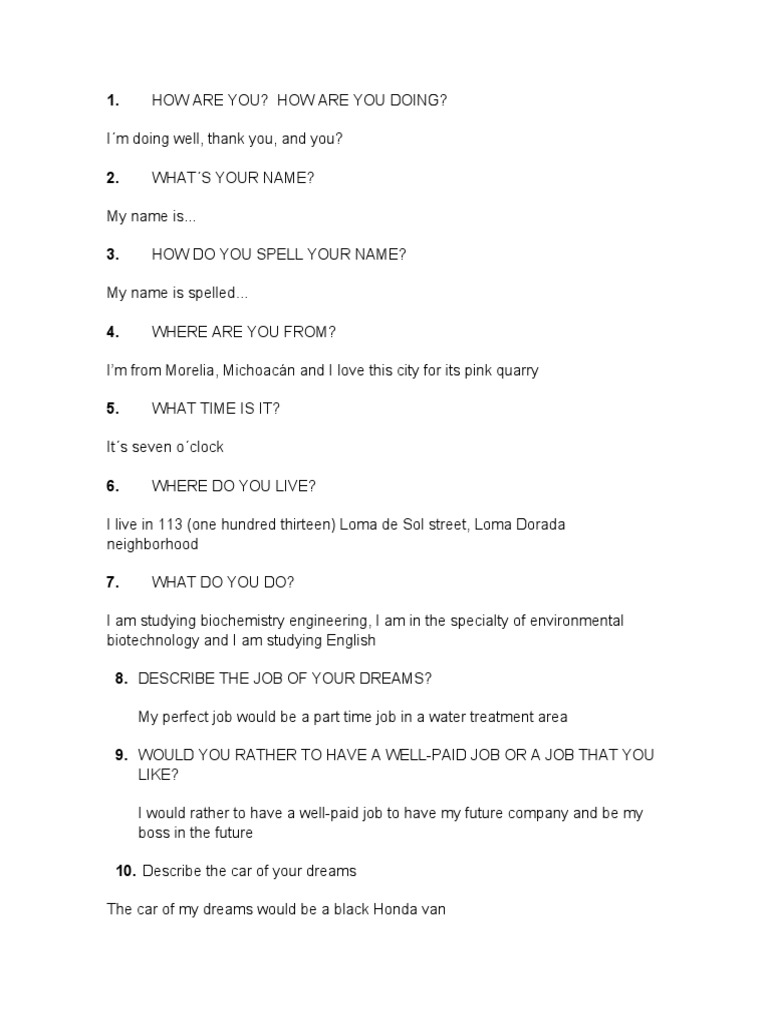 1. HOW ARE YOU? HOW ARE YOU DOING?

I´m doing well, thank you, and you?

2. WHAT´S YOUR NAME?

My name is...

3. HOW DO YOU SPELL YOUR NAME?

My name is spelled...

4. WHERE ARE YOU FROM?

I'm from Morelia, Michoacán and I love this city for its pink quarry

5. WHAT TIME IS IT?

It´s seven o´clock

6. WHERE DO YOU LIVE?

I live in 113 (one hundred thirteen) Loma de Sol street, Loma Dorada neighborhood

7. WHAT DO YOU DO?

I am studying biochemistry engineering, I am in the specialty of environmental biotechnology and I am studying English

8. DESCRIBE THE JOB OF YOUR DREAMS?

My perfect job would be a part time job in a water treatment area

9. WOULD YOU RATHER TO HAVE A WELL-PAID JOB OR A JOB THAT YOU LIKE?

I would rather to have a well-paid job to have my future company and be my boss in the future

10. Describe the car of your dreams

The car of my dreams would be a black Honda van